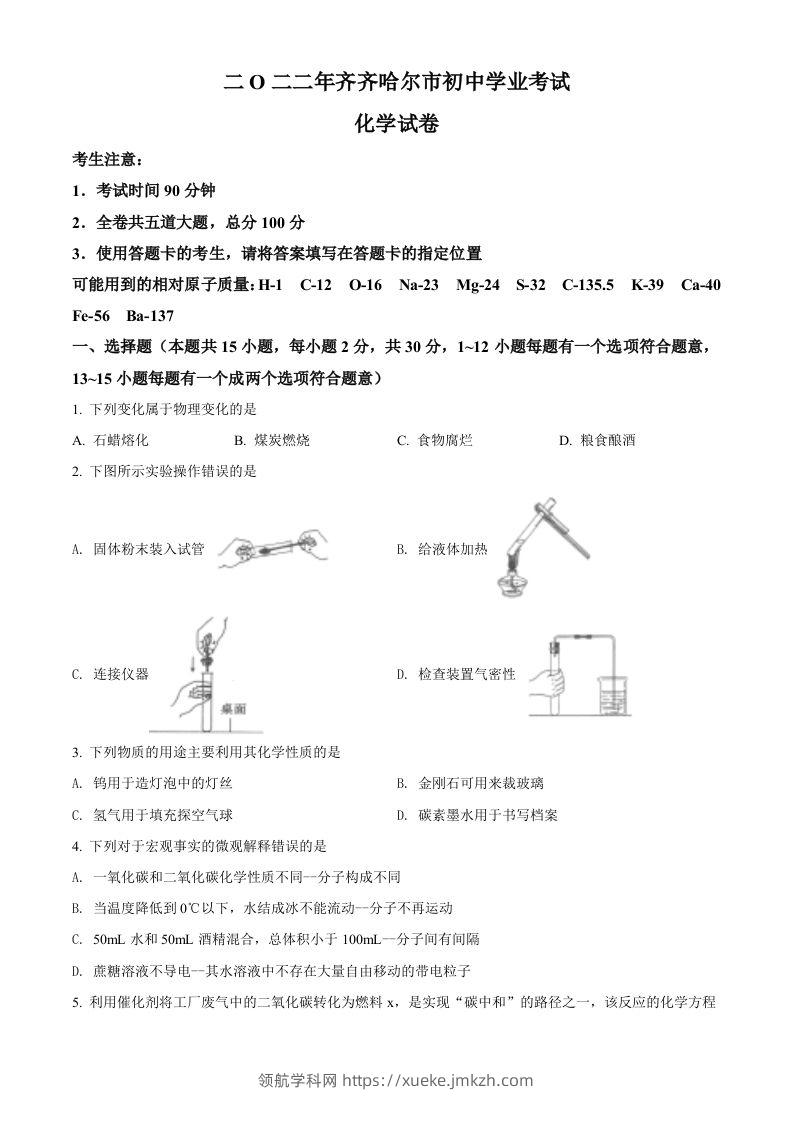 二O二二年齐齐哈尔市初中学业考试

化学试卷

考生注意：

1．考试时间 90 分钟

2．全卷共五道大题，总分 100 分

3．使用答题卡的考生，请将答案填写在答题卡的指定位置

可能用到的相对原子质量：H-1 C-12 O-16 Na-23 Mg-24 S-32 C-135.5 K-39 Ca-40 Fe-56 Ba-137

一、选择题（本题共 15 小题，每小题 2 分，共 30 分，1~12 小题每题有一个选项符合题意，13~15 小题每题有一个成两个选项符合题意）

1. 下列变化属于物理变化的是

A. 石蜡熔化 B. 煤炭燃烧 C. 食物腐烂 D. 粮食酿酒

2. 下图所示实验操作错误的是

A. 固体粉末装入试管

B. 给液体加热

C. 连接仪器

桌面

D. 检查装置气密性

3. 下列物质的用途主要利用其化学性质的是

A. 钨用于造灯泡中的灯丝

B. 金刚石可用来裁玻璃

C. 氢气用于填充探空气球

D. 碳素墨水用于书写档案

4. 下列对于宏观事实的微观解释错误的是

A. 一氧化碳和二氧化碳化学性质不同—分子构成不同

B. 当温度降低到 0℃以下，水结成冰不能流动—分子不再运动

C. 50mL 水和 50mL 酒精混合，总体积小于 100mL—分子间有间隔

D. 蔗糖溶液不导电—其水溶液中不存在大量自由移动的带电粒子

5. 利用催化剂将工厂废气中的二氧化碳转化为燃料 x，是实现“碳中和”的路径之一，该反应的化学方程

领航学科网 https://xueke.jmkzh.com